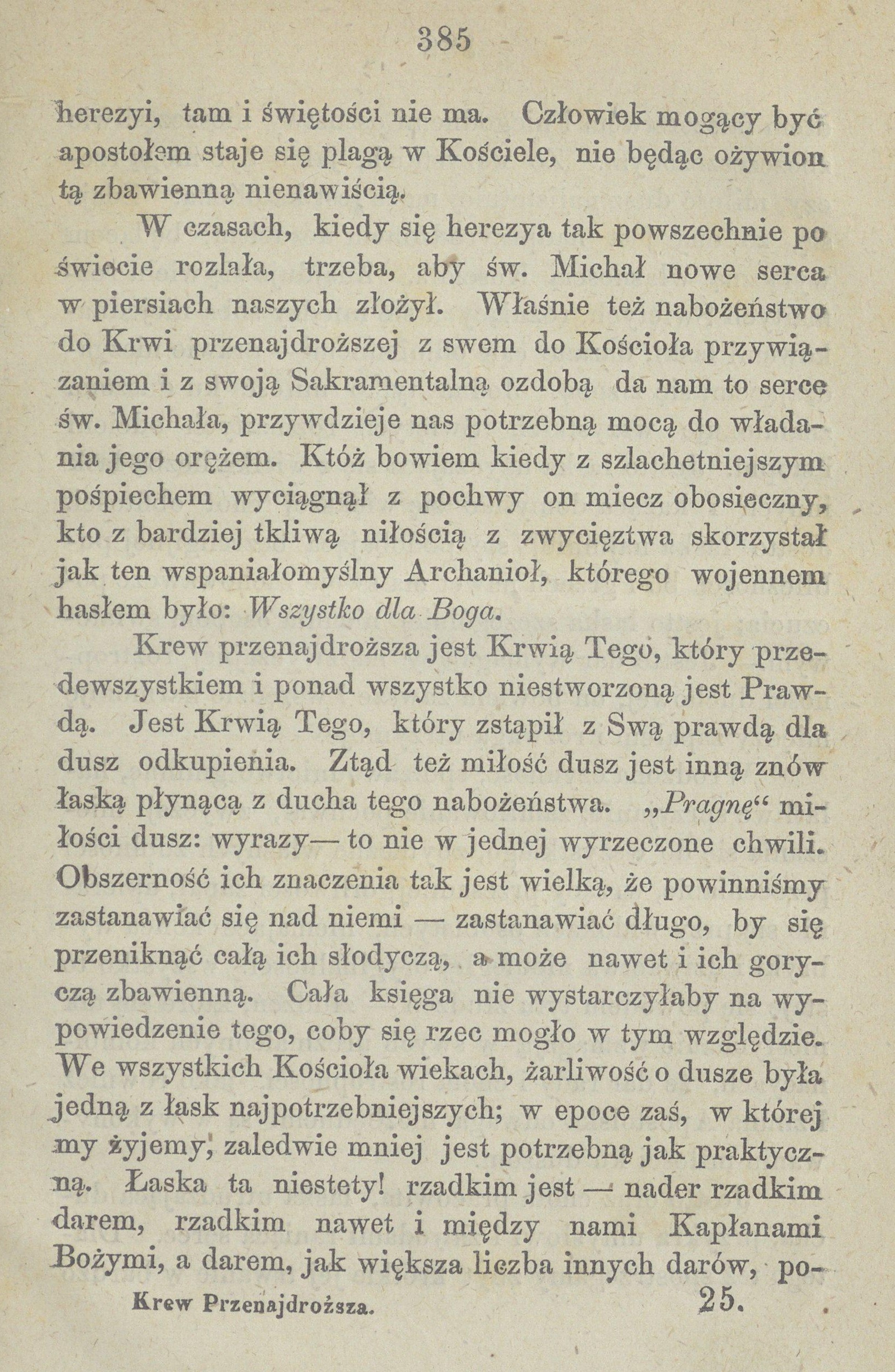 385

herezyi, tam i świętości nie ma. Człowiek mogący być apostołem staje się plagą w Kościele, nie będąc ożywion tą zbawienną nienawiścią.

W czasach, kiedy się herezya tak powszechnie po świecie rozlała, trzeba, aby św. Michał nowe serca w piersiach naszych złożył. Właśnie też nabożeństwo do Krwi przenajdroższej z swem do Kościoła przywiązaniem i z swoją Sakramentalną ozdobą da nam to serce św. Michała, przywdzieje nas potrzebną mocą do władania jego orężem. Któż bowiem kiedy z szlachetniejszym pośpiechem wyciągnął z pochwy on miecz obosieczny, kto z bardziej tkliwą niłością z zwycięztwa skorzystał jak ten wspaniałomyślny Archanioł, którego wojennem hasłem było: Wszystko dla Boga.

Krew przenajdroższa jest Krwią Tego, który przedewszystkiem i ponad wszystko niestworzoną jest Prawdą. Jest Krwią Tego, który zstąpił z Swą prawdą dla dusz odkupienia. Ztąd też miłość dusz jest inną znów łaską płynącą z ducha tego nabożeństwa. „Pragnę“ miłości dusz: wyrazy— to nie w jednej wyrzeczone chwili. Obszerność ich znaczenia tak jest wielką, że powinniśmy zastanawiać się nad niemi — zastanawiać długo, by się przeniknąć całą ich słodyczą, a może nawet i ich goryczą zbawienną. Cała księga nie wystarczyłaby na wypowiedzenie tego, coby się rzec mogło w tym względzie. We wszystkich Kościoła wiekach, żarliwość o dusze była jedną z łask najpotrzebniejszych; w epoce zaś, w której my żyjemy, zaledwie mniej jest potrzebną jak praktyczną. Łaska ta niestety! rzadkim jest — nader rzadkim darem, rzadkim nawet i między nami Kapłanami Bożymi, a darem, jak większa liczba innych darów, po-

Krew Przenajdroższa. 25.